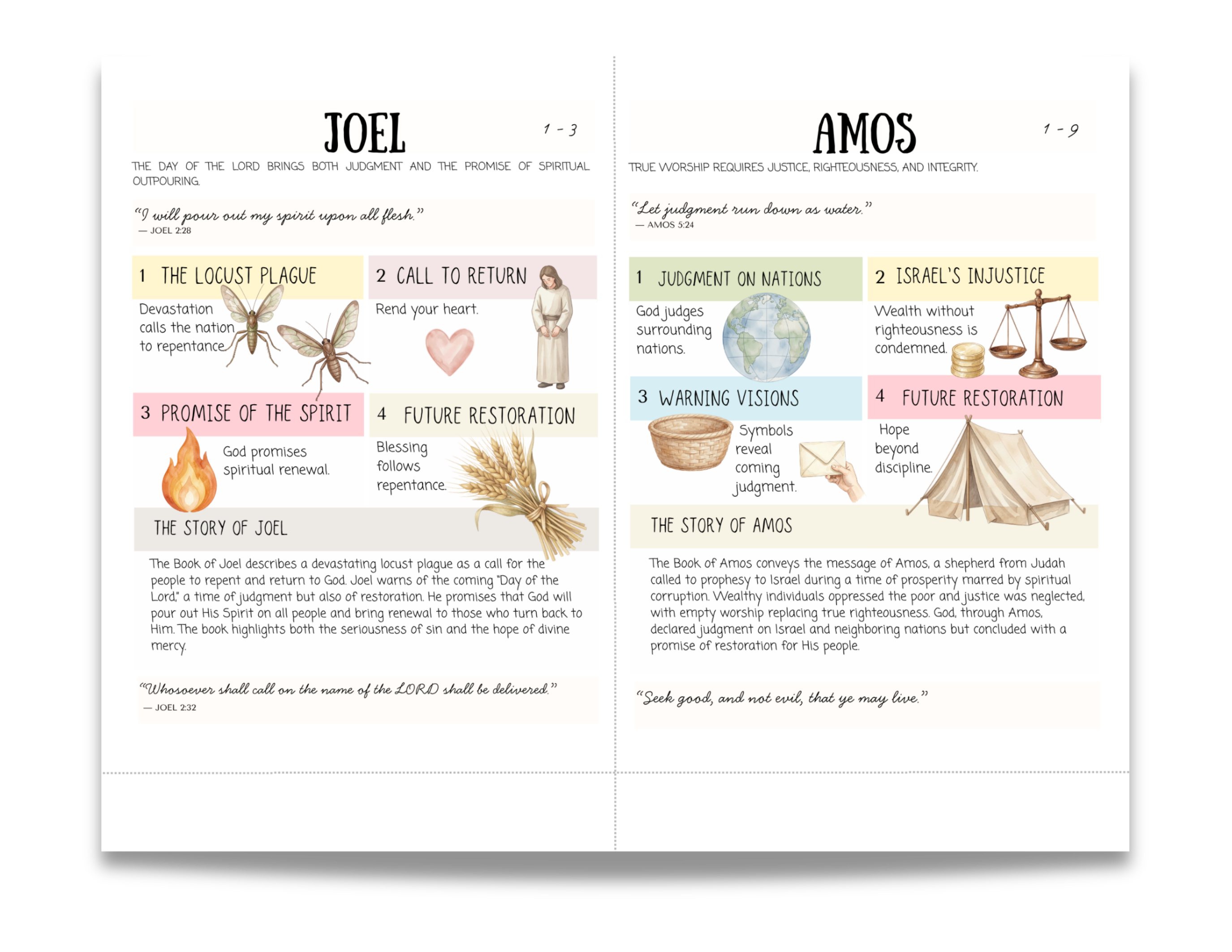 JOEL

1 - 3

THE DAY OF THE LORD BRINGS BOTH JUDGMENT AND THE PROMISE OF SPIRITUAL OUTPOURING.

"I will pour out my spirit upon all flesh."
— JOEL 2:28

1 THE LOCUST PLAGUE

Devastation calls the nation to repentance.

2 CALL TO RETURN

Rend your heart.

3 PROMISE OF THE SPIRIT

God promises spiritual renewal.

4 FUTURE RESTORATION

Blessing follows repentance.

THE STORY OF JOEL

The Book of Joel describes a devastating locust plague as a call for the people to repent and return to God. Joel warns of the coming "Day of the Lord," a time of judgment but also of restoration. He promises that God will pour out His Spirit on all people and bring renewal to those who turn back to Him. The book highlights both the seriousness of sin and the hope of divine mercy.

"Whosoever shall call on the name of the LORD shall be delivered."
— JOEL 2:32

AMOS

1 - 9

TRUE WORSHIP REQUIRES JUSTICE, RIGHTEOUSNESS, AND INTEGRITY.

"Let judgment run down as water."
— AMOS 5:24

1 JUDGMENT ON NATIONS

God judges surrounding nations.

2 ISRAEL'S INJUSTICE

Wealth without righteousness is condemned.

3 WARNING VISIONS

Symbols reveal coming judgment.

4 FUTURE RESTORATION

Hope beyond discipline.

THE STORY OF AMOS

The Book of Amos conveys the message of Amos, a shepherd from Judah called to prophesy to Israel during a time of prosperity marred by spiritual corruption. Wealthy individuals oppressed the poor and justice was neglected, with empty worship replacing true righteousness. God, through Amos, declared judgment on Israel and neighboring nations but concluded with a promise of restoration for His people.

"Seek good, and not evil, that ye may live."